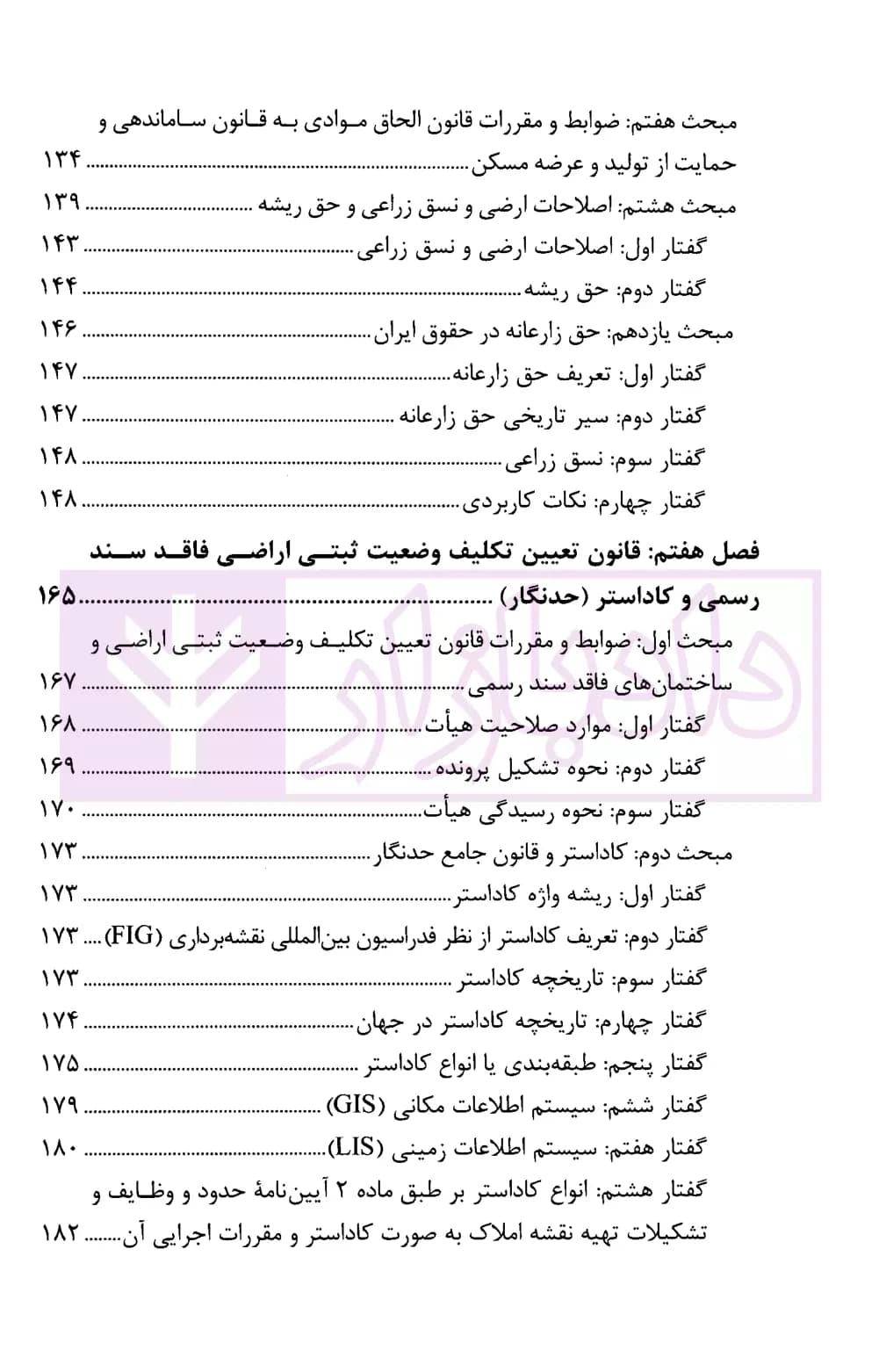 مبحث هفتم: ضوابط و مقررات قانون الحاق موادی به قانون ساماندهی و حمایت از تولید و عرضه مسکن ۱۳۴

مبحث هشتم: اصلاحات ارضی و نسق زراعی و حق ریشه ۱۳۹

گفتار اول: اصلاحات ارضی و نسق زراعی ۱۴۳

گفتار دوم: حق ریشه ۱۴۴

مبحث یازدهم: حق زارعانه در حقوق ایران ۱۴۶

گفتار اول: تعریف حق زارعانه ۱۴۷

گفتار دوم: سیر تاریخی حق زارعانه ۱۴۷

گفتار سوم: نسق زراعی ۱۴۸

گفتار چهارم: نکات کاربردی ۱۴۸

فصل هفتم: قانون تعیین تکلیف وضعیت ثبتی اراضی فاقد سند رسمی و کاداستر (حدنگار) ۱۶۵

مبحث اول: ضوابط و مقررات قانون تعیین تکلیف وضعیت ثبتی اراضی و ساختمان‌های فاقد سند رسمی ۱۶۷

گفتار اول: موارد صلاحیت هیأت ۱۶۸

گفتار دوم: نحوه تشکیل پرونده ۱۶۹

گفتار سوم: نحوه رسیدگی هیأت ۱۷۰

مبحث دوم: کاداستر و قانون جامع حدنگار ۱۷۳

گفتار اول: ریشه واژه کاداستر ۱۷۳

گفتار دوم: تعریف کاداستر از نظر فدراسیون بین‌المللی نقشه‌برداری (FIG) ۱۷۳

گفتار سوم: تاریخچه کاداستر ۱۷۳

گفتار چهارم: تاریخچه کاداستر در جهان ۱۷۴

گفتار پنجم: طبقه‌بندی یا انواع کاداستر ۱۷۵

گفتار ششم: سیستم اطلاعات مکانی (GIS) ۱۷۹

گفتار هفتم: سیستم اطلاعات زمینی (LIS) ۱۸۰

گفتار هشتم: انواع کاداستر بر طبق ماده ۲ آیین‌نامهٔ حدود و وظایف و تشکیلات تهیه نقشه املاک به صورت کاداستر و مقررات اجرایی آن ۱۸۲